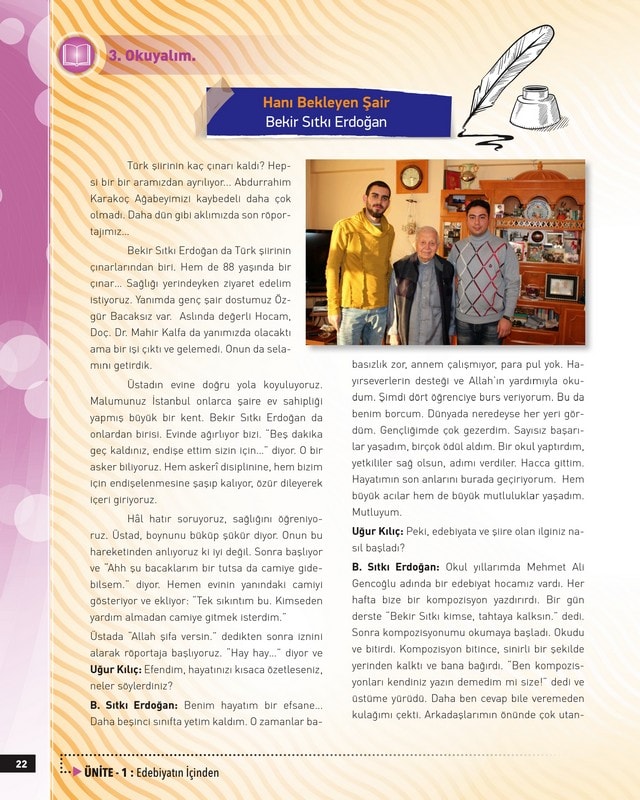 3. Okuyalım.

Hanı Bekleyen Şair
Bekir Sıtkı Erdoğan

Türk şiirinin kaç çınarı kaldı? Hepsi bir bir aramızdan ayrılıyor... Abdurrahim Karakoç Ağabeyimizi kaybedeli daha çok olmadı. Daha dün gibi aklımızda son röportajımız...

Bekir Sıtkı Erdoğan da Türk şiirinin çınarlarından biri. Hem de 88 yaşında bir çınar... Sağlığı yerindeyken ziyaret edelim istiyoruz. Yanımda genç şair dostumuz Özgür Bacaksız var. Aslında değerli Hocam, Doç. Dr. Mahir Kalfa da yanımızda olacaktı ama bir işi çıktı ve gelemedi. Onun da selamını getirdik.

Üstadın evine doğru yola koyuluyoruz. Malumunuz İstanbul onlarca şaire ev sahipliği yapmış büyük bir kent. Bekir Sıtkı Erdoğan da onlardan birisi. Evinde ağırlıyor bizi. "Beş dakika geç kaldınız, endişe ettim sizin için..." diyor. O bir asker biliyoruz. Hem askerî disiplinine, hem bizim için endişelenmesine şaşıp kalıyor, özür dileyerek içeri giriyoruz.

Hâl hatır soruyoruz, sağlığını öğreniyoruz. Üstad, boynunu büküp şükür diyor. Onun bu hareketinden anlıyoruz ki iyi değil. Sonra başlıyor ve "Ahh şu bacaklarım bir tutsa da camiye gidebilsem." diyor. Hemen evinin yanındaki camiyi gösteriyor ve ekliyor: "Tek sıkıntım bu. Kimseden yardım almadan camiye gitmek isterdim."

Üstada "Allah şifa versin." dedikten sonra iznini alarak röportaja başlıyoruz. "Hay hay..." diyor ve

Uğur Kılıç: Efendim, hayatınızı kısaca özetleseniz, neler söylerdiniz?

B. Sıtkı Erdoğan: Benim hayatım bir efsane... Daha beşinci sınıfta yetim kaldım. O zamanlar babasızlık zor, annem çalışmıyor, para pul yok. Hayırseverlerin desteği ve Allah'ın yardımıyla okudum. Şimdi dört öğrenciye burs veriyorum. Bu da benim borcum. Dünyada neredeyse her yeri gördüm. Gençliğimde çok gezerdim. Sayısız başarılar yaşadım, birçok ödül aldım. Bir okul yaptırdım, yetkililer sağ olsun, adımı verdiler. Hacca gittim. Hayatımın son anlarını burada geçiriyorum. Hem büyük acılar hem de büyük mutluluklar yaşadım. Mutluyum.

Uğur Kılıç: Peki, edebiyata ve şiire olan ilginiz nasıl başladı?

B. Sıtkı Erdoğan: Okul yıllarımda Mehmet Ali Gencoğlu adında bir edebiyat hocamız vardı. Her hafta bize bir kompozisyon yazdırırdı. Bir gün derste "Bekir Sıtkı kimse, tahtaya kalksın." dedi. Sonra kompozisyonumu okumaya başladı. Okudu ve bitirdi. Kompozisyon bitince, sinirli bir şekilde yerinden kalktı ve bana bağırdı. "Ben kompozisyonları kendiniz yazın demedim mi size!" dedi ve üstüme yürüdü. Daha ben cevap bile veremeden kulağımı çekti. Arkadaşlarımın önünde çok utan-

22

ÜNİTE - 1 : Edebiyatın İçinden